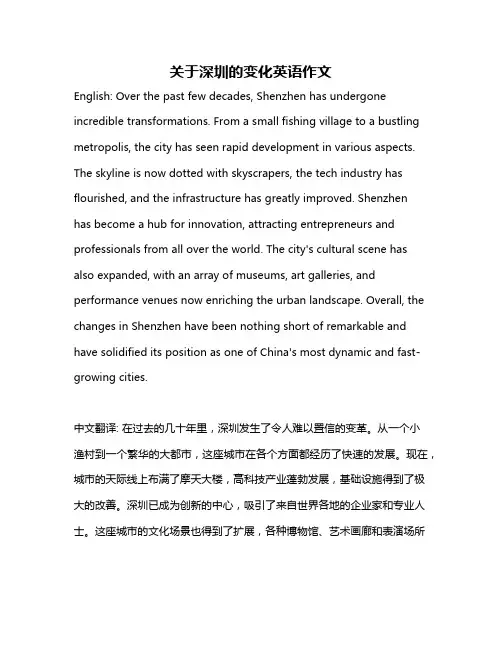 关于深圳的变化英语作文

English: Over the past few decades, Shenzhen has undergone incredible transformations. From a small fishing village to a bustling metropolis, the city has seen rapid development in various aspects. The skyline is now dotted with skyscrapers, the tech industry has flourished, and the infrastructure has greatly improved. Shenzhen has become a hub for innovation, attracting entrepreneurs and professionals from all over the world. The city's cultural scene has also expanded, with an array of museums, art galleries, and performance venues now enriching the urban landscape. Overall, the changes in Shenzhen have been nothing short of remarkable and have solidified its position as one of China's most dynamic and fast-growing cities.

中文翻译: 在过去的几十年里，深圳发生了令人难以置信的变革。从一个小渔村到一个繁华的大都市，这座城市在各个方面都经历了快速的发展。现在，城市的天际线上布满了摩天大楼，高科技产业蓬勃发展，基础设施得到了极大的改善。深圳已成为创新的中心，吸引了来自世界各地的企业家和专业人士。这座城市的文化场景也得到了扩展，各种博物馆、艺术画廊和表演场所